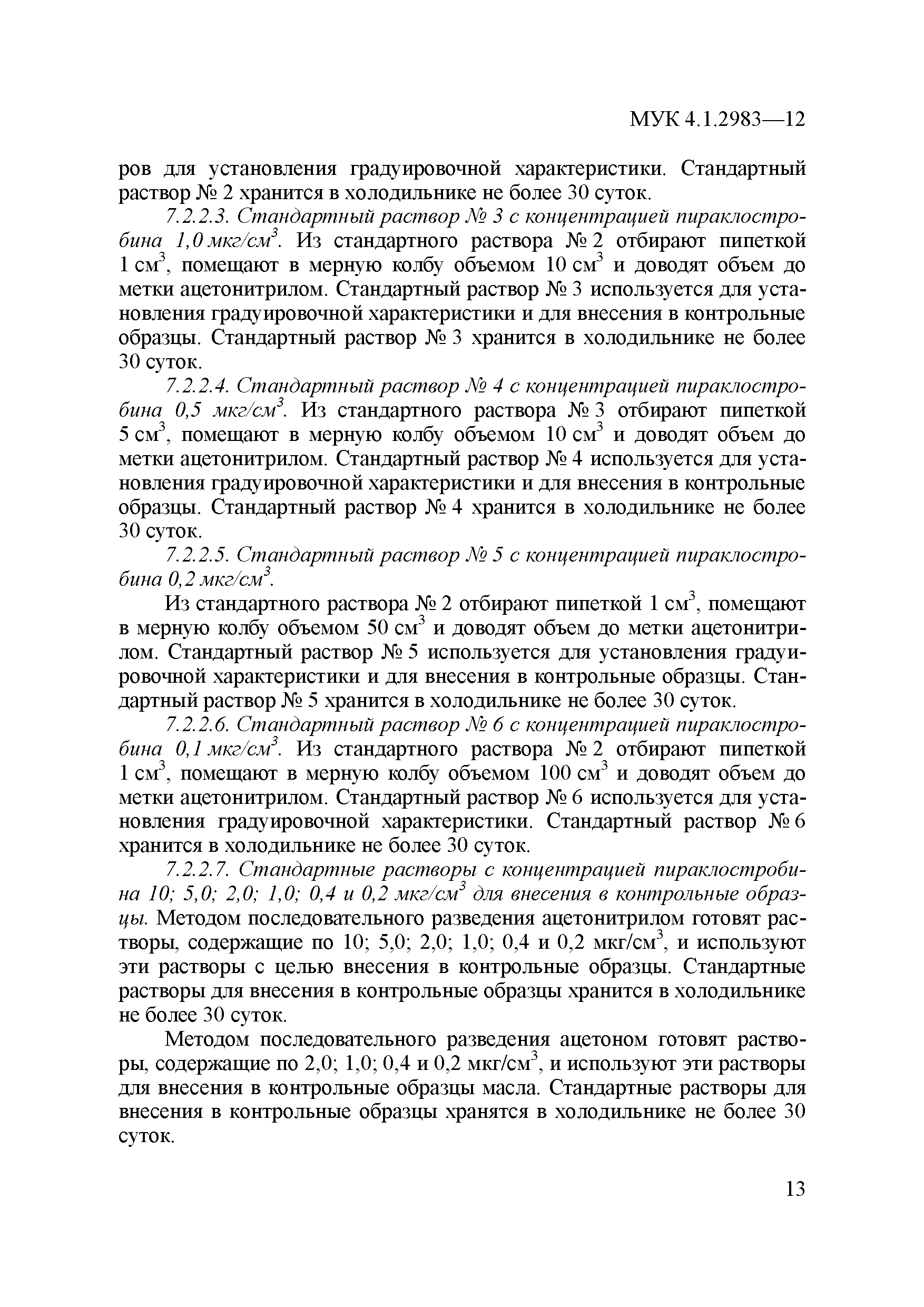 МУК 4.1.2983—12

ров для установления градуировочной характеристики. Стандартный раствор № 2 хранится в холодильнике не более 30 суток.

7.2.2.3. Стандартный раствор № 3 с концентрацией пираклостробина 1,0 мкг/см$^3$. Из стандартного раствора № 2 отбирают пипеткой 1 см$^3$, помещают в мерную колбу объемом 10 см$^3$ и доводят объем до метки ацетонитрилом. Стандартный раствор № 3 используется для установления градуировочной характеристики и для внесения в контрольные образцы. Стандартный раствор № 3 хранится в холодильнике не более 30 суток.

7.2.2.4. Стандартный раствор № 4 с концентрацией пираклостробина 0,5 мкг/см$^3$. Из стандартного раствора № 3 отбирают пипеткой 5 см$^3$, помещают в мерную колбу объемом 10 см$^3$ и доводят объем до метки ацетонитрилом. Стандартный раствор № 4 используется для установления градуировочной характеристики и для внесения в контрольные образцы. Стандартный раствор № 4 хранится в холодильнике не более 30 суток.

7.2.2.5. Стандартный раствор № 5 с концентрацией пираклостробина 0,2 мкг/см$^3$.

Из стандартного раствора № 2 отбирают пипеткой 1 см$^3$, помещают в мерную колбу объемом 50 см$^3$ и доводят объем до метки ацетонитрилом. Стандартный раствор № 5 используется для установления градуировочной характеристики и для внесения в контрольные образцы. Стандартный раствор № 5 хранится в холодильнике не более 30 суток.

7.2.2.6. Стандартный раствор № 6 с концентрацией пираклостробина 0,1 мкг/см$^3$. Из стандартного раствора № 2 отбирают пипеткой 1 см$^3$, помещают в мерную колбу объемом 100 см$^3$ и доводят объем до метки ацетонитрилом. Стандартный раствор № 6 используется для установления градуировочной характеристики. Стандартный раствор № 6 хранится в холодильнике не более 30 суток.

7.2.2.7. Стандартные растворы с концентрацией пираклостробина 10; 5,0; 2,0; 1,0; 0,4 и 0,2 мкг/см$^3$ для внесения в контрольные образцы. Методом последовательного разведения ацетонитрилом готовят растворы, содержащие по 10; 5,0; 2,0; 1,0; 0,4 и 0,2 мкг/см$^3$, и используют эти растворы с целью внесения в контрольные образцы. Стандартные растворы для внесения в контрольные образцы хранится в холодильнике не более 30 суток.

Методом последовательного разведения ацетоном готовят растворы, содержащие по 2,0; 1,0; 0,4 и 0,2 мкг/см$^3$, и используют эти растворы для внесения в контрольные образцы масла. Стандартные растворы для внесения в контрольные образцы хранятся в холодильнике не более 30 суток.

13